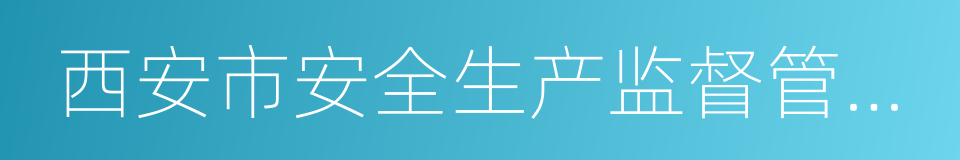 西安市安全生产监督管…